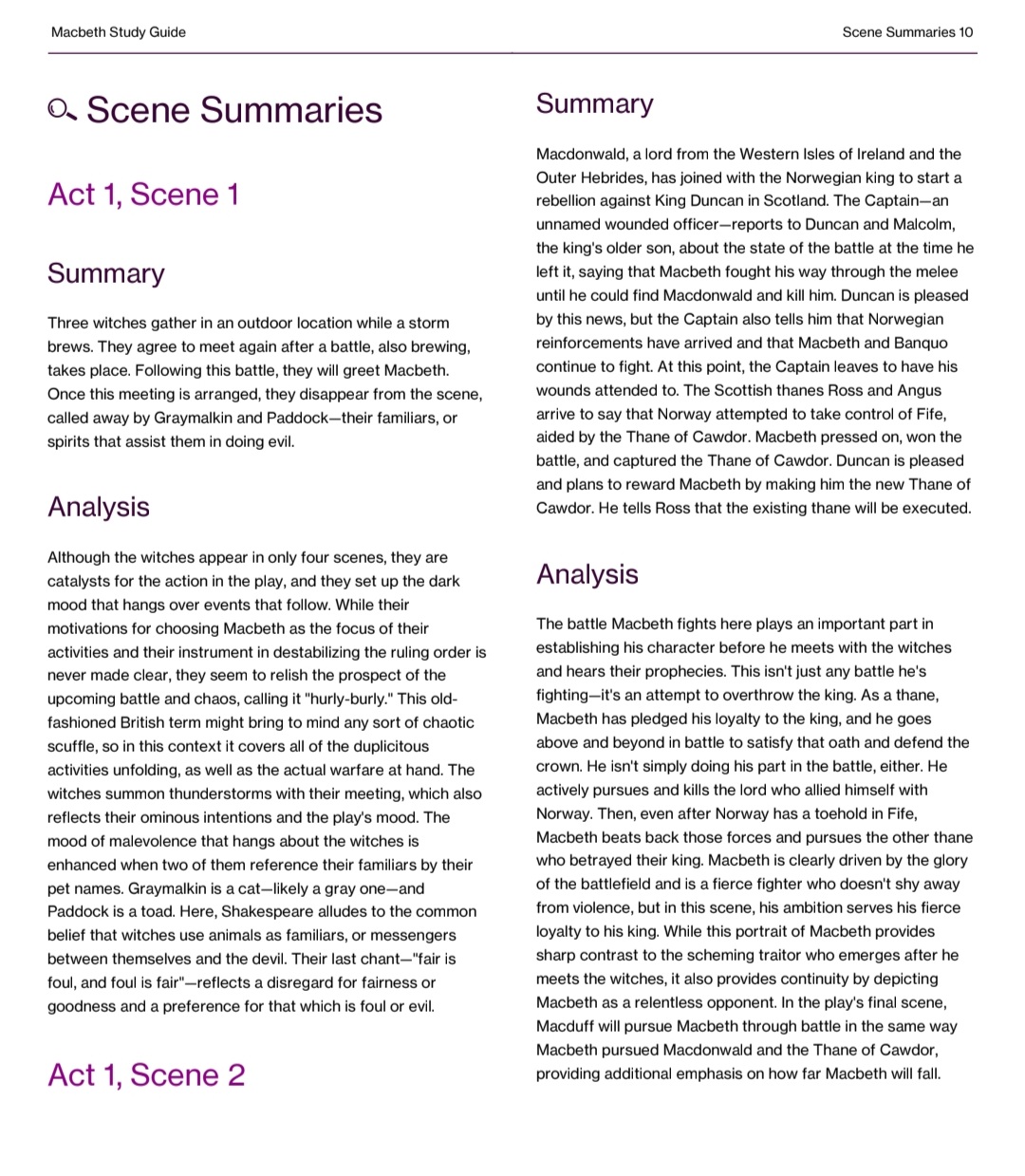 Macbeth Study Guide

Scene Summaries 10

Scene Summaries

Act 1, Scene 1

Summary

Three witches gather in an outdoor location while a storm brews. They agree to meet again after a battle, also brewing, takes place. Following this battle, they will greet Macbeth. Once this meeting is arranged, they disappear from the scene, called away by Graymalkin and Paddock—their familiars, or spirits that assist them in doing evil.

Analysis

Although the witches appear in only four scenes, they are catalysts for the action in the play, and they set up the dark mood that hangs over events that follow. While their motivations for choosing Macbeth as the focus of their activities and their instrument in destabilizing the ruling order is never made clear, they seem to relish the prospect of the upcoming battle and chaos, calling it "hurly-burly." This old-fashioned British term might bring to mind any sort of chaotic scuffle, so in this context it covers all of the duplicitous activities unfolding, as well as the actual warfare at hand. The witches summon thunderstorms with their meeting, which also reflects their ominous intentions and the play's mood. The mood of malevolence that hangs about the witches is enhanced when two of them reference their familiars by their pet names. Graymalkin is a cat—likely a gray one—and Paddock is a toad. Here, Shakespeare alludes to the common belief that witches use animals as familiars, or messengers between themselves and the devil. Their last chant—"fair is foul, and foul is fair"—reflects a disregard for fairness or goodness and a preference for that which is foul or evil.

Act 1, Scene 2

Summary

Macdonwald, a lord from the Western Isles of Ireland and the Outer Hebrides, has joined with the Norwegian king to start a rebellion against King Duncan in Scotland. The Captain—an unnamed wounded officer—reports to Duncan and Malcolm, the king's older son, about the state of the battle at the time he left it, saying that Macbeth fought his way through the melee until he could find Macdonwald and kill him. Duncan is pleased by this news, but the Captain also tells him that Norwegian reinforcements have arrived and that Macbeth and Banquo continue to fight. At this point, the Captain leaves to have his wounds attended to. The Scottish thanes Ross and Angus arrive to say that Norway attempted to take control of Fife, aided by the Thane of Cawdor. Macbeth pressed on, won the battle, and captured the Thane of Cawdor. Duncan is pleased and plans to reward Macbeth by making him the new Thane of Cawdor. He tells Ross that the existing thane will be executed.

Analysis

The battle Macbeth fights here plays an important part in establishing his character before he meets with the witches and hears their prophecies. This isn't just any battle he's fighting—it's an attempt to overthrow the king. As a thane, Macbeth has pledged his loyalty to the king, and he goes above and beyond in battle to satisfy that oath and defend the crown. He isn't simply doing his part in the battle, either. He actively pursues and kills the lord who allied himself with Norway. Then, even after Norway has a toehold in Fife, Macbeth beats back those forces and pursues the other thane who betrayed their king. Macbeth is clearly driven by the glory of the battlefield and is a fierce fighter who doesn't shy away from violence, but in this scene, his ambition serves his fierce loyalty to his king. While this portrait of Macbeth provides sharp contrast to the scheming traitor who emerges after he meets the witches, it also provides continuity by depicting Macbeth as a relentless opponent. In the play's final scene, Macduff will pursue Macbeth through battle in the same way Macbeth pursued Macdonwald and the Thane of Cawdor, providing additional emphasis on how far Macbeth will fall.